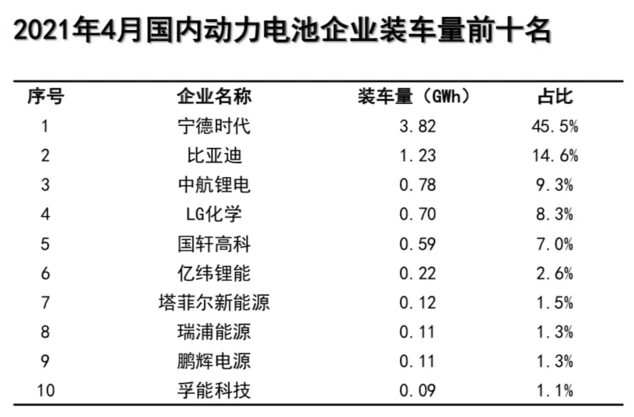 2021年4月国内动力电池企业装车量前十名

| 序号 | 企业名称 | 装车量（GWh） | 占比 |
|---|---|---|---|
| 1 | 宁德时代 | 3.82 | 45.5% |
| 2 | 比亚迪 | 1.23 | 14.6% |
| 3 | 中航锂电 | 0.78 | 9.3% |
| 4 | LG化学 | 0.70 | 8.3% |
| 5 | 国轩高科 | 0.59 | 7.0% |
| 6 | 亿纬锂能 | 0.22 | 2.6% |
| 7 | 塔菲尔新能源 | 0.12 | 1.5% |
| 8 | 瑞浦能源 | 0.11 | 1.3% |
| 9 | 鹏辉电源 | 0.11 | 1.3% |
| 10 | 孚能科技 | 0.09 | 1.1% |